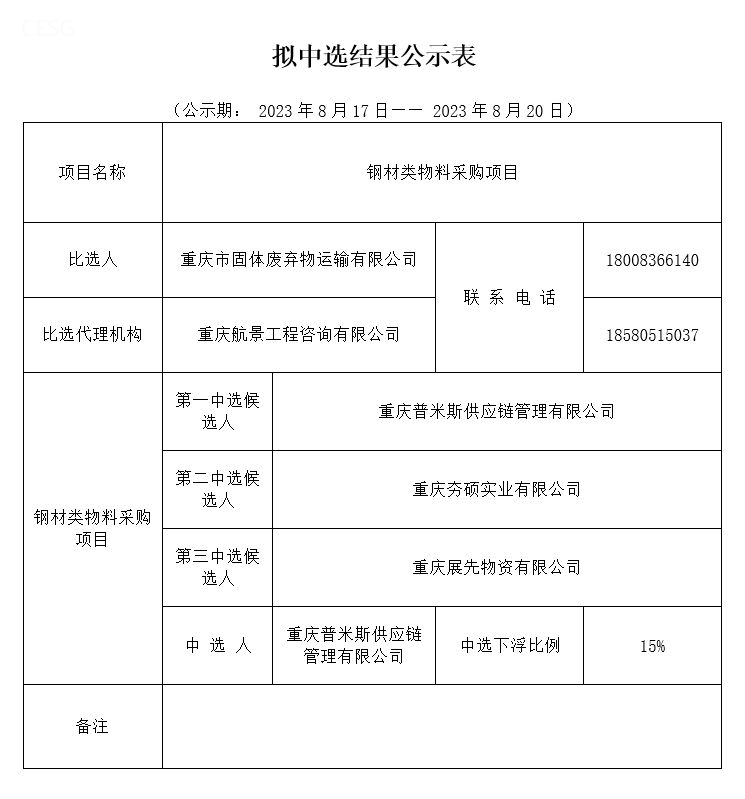 CESG

拟中选结果公示表

（公示期： 2023 年 8 月 17 日—— 2023 年 8 月 20 日）

| 项目名称 | 钢材类物料采购项目 | | | |
|---|---|---|---|---|
| 比选人 | 重庆市固体废弃物运输有限公司 | | 联 系 电 话 | 18008366140 |
| 比选代理机构 | 重庆航景工程咨询有限公司 | | 联 系 电 话 | 18580515037 |
| 钢材类物料采购项目 | 第一中选候选人 | 重庆普米斯供应链管理有限公司 | | |
| 钢材类物料采购项目 | 第二中选候选人 | 重庆夯硕实业有限公司 | | |
| 钢材类物料采购项目 | 第三中选候选人 | 重庆展先物资有限公司 | | |
| 钢材类物料采购项目 | 中 选 人 | 重庆普米斯供应链管理有限公司 | 中选下浮比例 | 15% |
| 备注 | | | | |